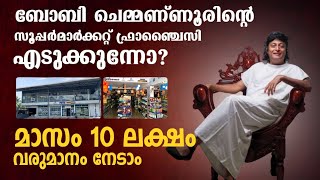 ബോബി ചെമ്മണ്ണൂരിന്റെ സൂപ്പർമാർക്കറ്റ് ഫ്രാഞ്ചൈസി എടുക്കുന്നോ?

മാസം 10 ലക്ഷം വരുമാനം നേടാം